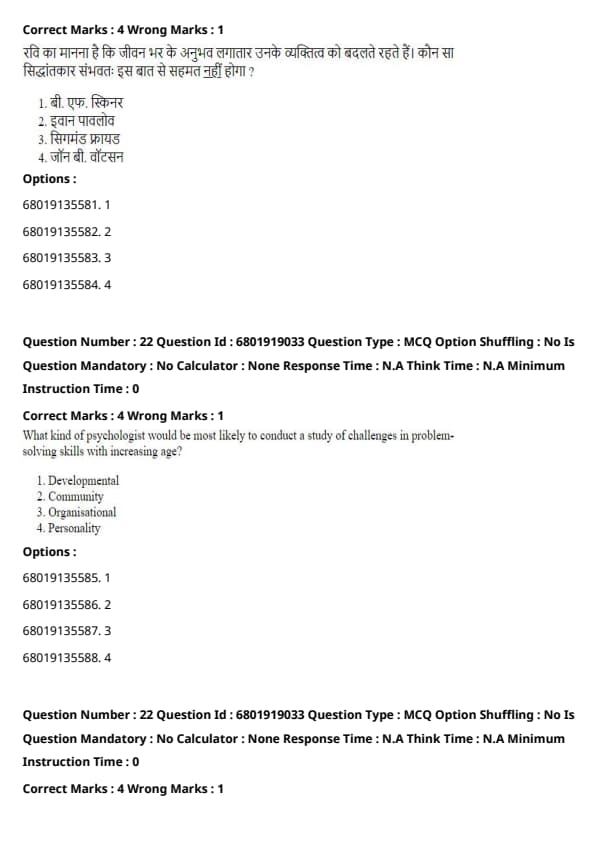 Correct Marks : 4 Wrong Marks : 1

रवि का मानना है कि जीवन भर के अनुभव लगातार उनके व्यक्तित्व को बदलते रहते हैं। कौन सा सिद्धांतकार संभवतः इस बात से सहमत नहीं होगा ?

1. बी. एफ. स्किनर
2. इवान पावलोव
3. सिगमंड फ्रायड
4. जॉन बी. वॉटसन

Options :

68019135581. 1

68019135582. 2

68019135583. 3

68019135584. 4

Question Number : 22 Question Id : 6801919033 Question Type : MCQ Option Shuffling : No Is Question Mandatory : No Calculator : None Response Time : N.A Think Time : N.A Minimum Instruction Time : 0

Correct Marks : 4 Wrong Marks : 1

What kind of psychologist would be most likely to conduct a study of challenges in problem-solving skills with increasing age?

1. Developmental
2. Community
3. Organisational
4. Personality

Options :

68019135585. 1

68019135586. 2

68019135587. 3

68019135588. 4

Question Number : 22 Question Id : 6801919033 Question Type : MCQ Option Shuffling : No Is Question Mandatory : No Calculator : None Response Time : N.A Think Time : N.A Minimum Instruction Time : 0

Correct Marks : 4 Wrong Marks : 1